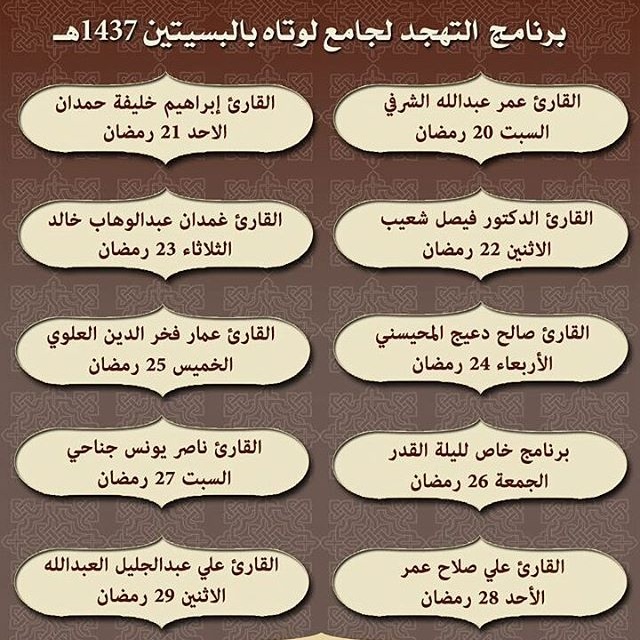 برنامج التهجد لجامع لوتاه بالبسيتين 1437هـ

القارئ عمر عبدالله الشرفي
السبت 20 رمضان

القارئ إبراهيم خليفة حمدان
الاحد 21 رمضان

القارئ الدكتور فيصل شعيب
الاثنين 22 رمضان

القارئ غمدان عبدالوهاب خالد
الثلاثاء 23 رمضان

القارئ صالح دعيج المحيسني
الأربعاء 24 رمضان

القارئ عمار فخر الدين العلوي
الخميس 25 رمضان

برنامج خاص لليلة القدر
الجمعة 26 رمضان

القارئ ناصر يونس جناحي
السبت 27 رمضان

القارئ علي صلاح عمر
الأحد 28 رمضان

القارئ علي عبدالجليل العبدالله
الاثنين 29 رمضان